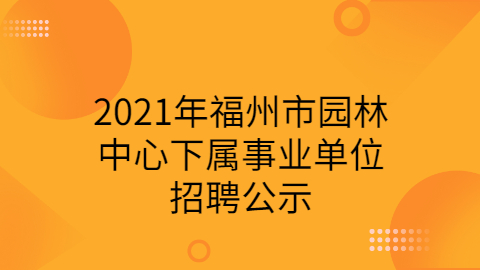 2021年福州市园林中心下属事业单位招聘公示